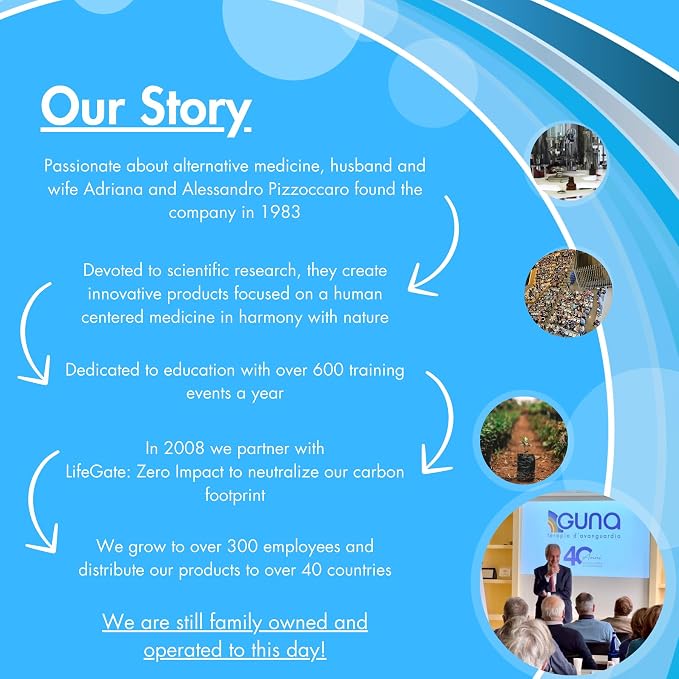 Our Story

Passionate about alternative medicine, husband and wife Adriana and Alessandro Pizzoccaro found the company in 1983

Devoted to scientific research, they create innovative products focused on a human centered medicine in harmony with nature

Dedicated to education with over 600 training events a year

In 2008 we partner with LifeGate: Zero Impact to neutralize our carbon footprint

We grow to over 300 employees and distribute our products to over 40 countries

We are still family owned and operated to this day!

GUNA
terapie d'avanguardia
40